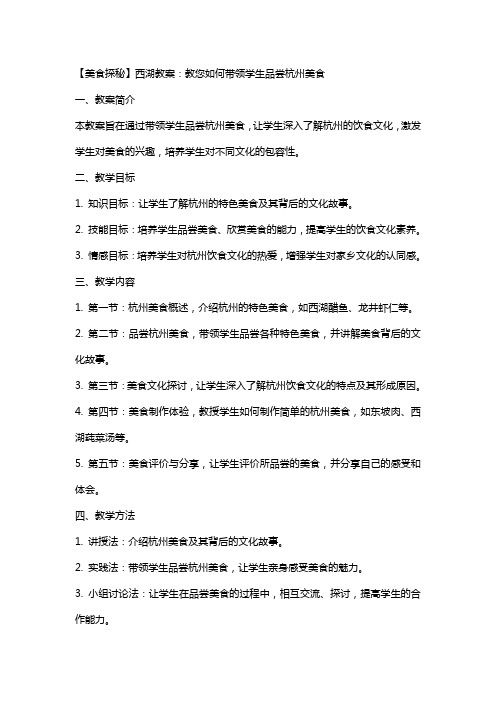 【美食探秘】西湖教案：教您如何带领学生品尝杭州美食

一、教案简介

本教案旨在通过带领学生品尝杭州美食，让学生深入了解杭州的饮食文化，激发学生对美食的兴趣，培养学生对不同文化的包容性。

二、教学目标

1. 知识目标：让学生了解杭州的特色美食及其背后的文化故事。

2. 技能目标：培养学生品尝美食、欣赏美食的能力，提高学生的饮食文化素养。

3. 情感目标：培养学生对杭州饮食文化的热爱，增强学生对家乡文化的认同感。

三、教学内容

1. 第一节：杭州美食概述，介绍杭州的特色美食，如西湖醋鱼、龙井虾仁等。

2. 第二节：品尝杭州美食，带领学生品尝各种特色美食，并讲解美食背后的文化故事。

3. 第三节：美食文化探讨，让学生深入了解杭州饮食文化的特点及其形成原因。

4. 第四节：美食制作体验，教授学生如何制作简单的杭州美食，如东坡肉、西湖莼菜汤等。

5. 第五节：美食评价与分享，让学生评价所品尝的美食，并分享自己的感受和体会。

四、教学方法

1. 讲授法：介绍杭州美食及其背后的文化故事。

2. 实践法：带领学生品尝杭州美食，让学生亲身感受美食的魅力。

3. 小组讨论法：让学生在品尝美食的过程中，相互交流、探讨，提高学生的合作能力。